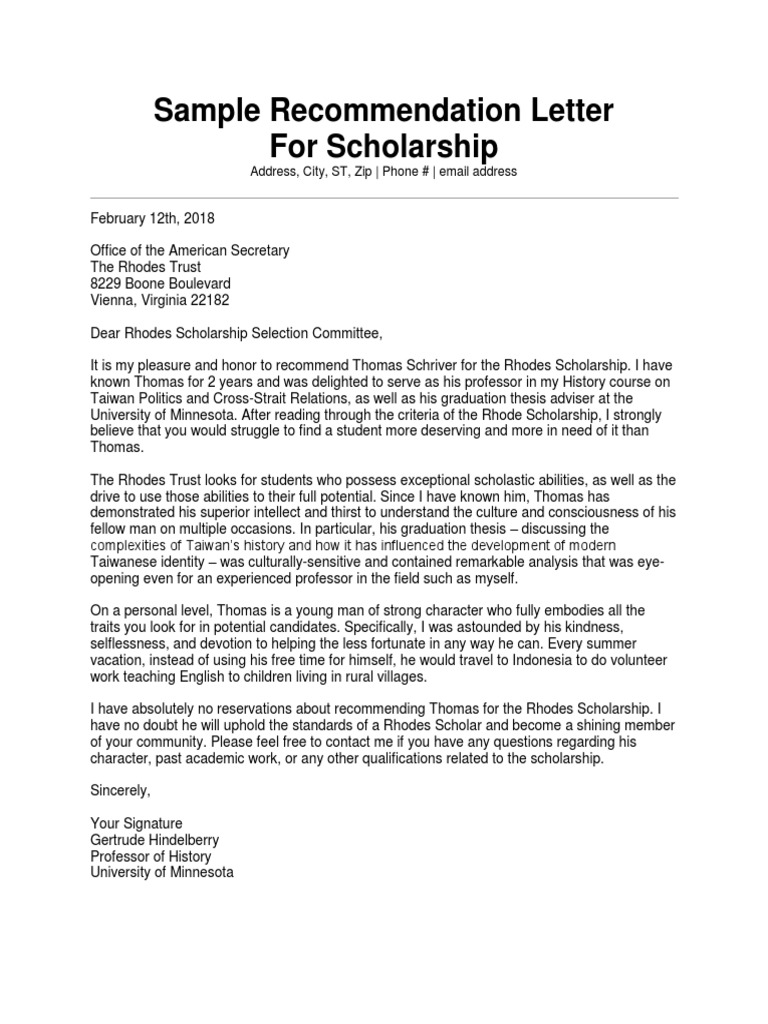 Sample Recommendation Letter For Scholarship

Address, City, ST, Zip | Phone # | email address

February 12th, 2018

Office of the American Secretary
The Rhodes Trust
8229 Boone Boulevard
Vienna, Virginia 22182

Dear Rhodes Scholarship Selection Committee,

It is my pleasure and honor to recommend Thomas Schriver for the Rhodes Scholarship. I have known Thomas for 2 years and was delighted to serve as his professor in my History course on Taiwan Politics and Cross-Strait Relations, as well as his graduation thesis adviser at the University of Minnesota. After reading through the criteria of the Rhode Scholarship, I strongly believe that you would struggle to find a student more deserving and more in need of it than Thomas.

The Rhodes Trust looks for students who possess exceptional scholastic abilities, as well as the drive to use those abilities to their full potential. Since I have known him, Thomas has demonstrated his superior intellect and thirst to understand the culture and consciousness of his fellow man on multiple occasions. In particular, his graduation thesis – discussing the complexities of Taiwan's history and how it has influenced the development of modern Taiwanese identity – was culturally-sensitive and contained remarkable analysis that was eye-opening even for an experienced professor in the field such as myself.

On a personal level, Thomas is a young man of strong character who fully embodies all the traits you look for in potential candidates. Specifically, I was astounded by his kindness, selflessness, and devotion to helping the less fortunate in any way he can. Every summer vacation, instead of using his free time for himself, he would travel to Indonesia to do volunteer work teaching English to children living in rural villages.

I have absolutely no reservations about recommending Thomas for the Rhodes Scholarship. I have no doubt he will uphold the standards of a Rhodes Scholar and become a shining member of your community. Please feel free to contact me if you have any questions regarding his character, past academic work, or any other qualifications related to the scholarship.

Sincerely,

Your Signature
Gertrude Hindelberry
Professor of History
University of Minnesota